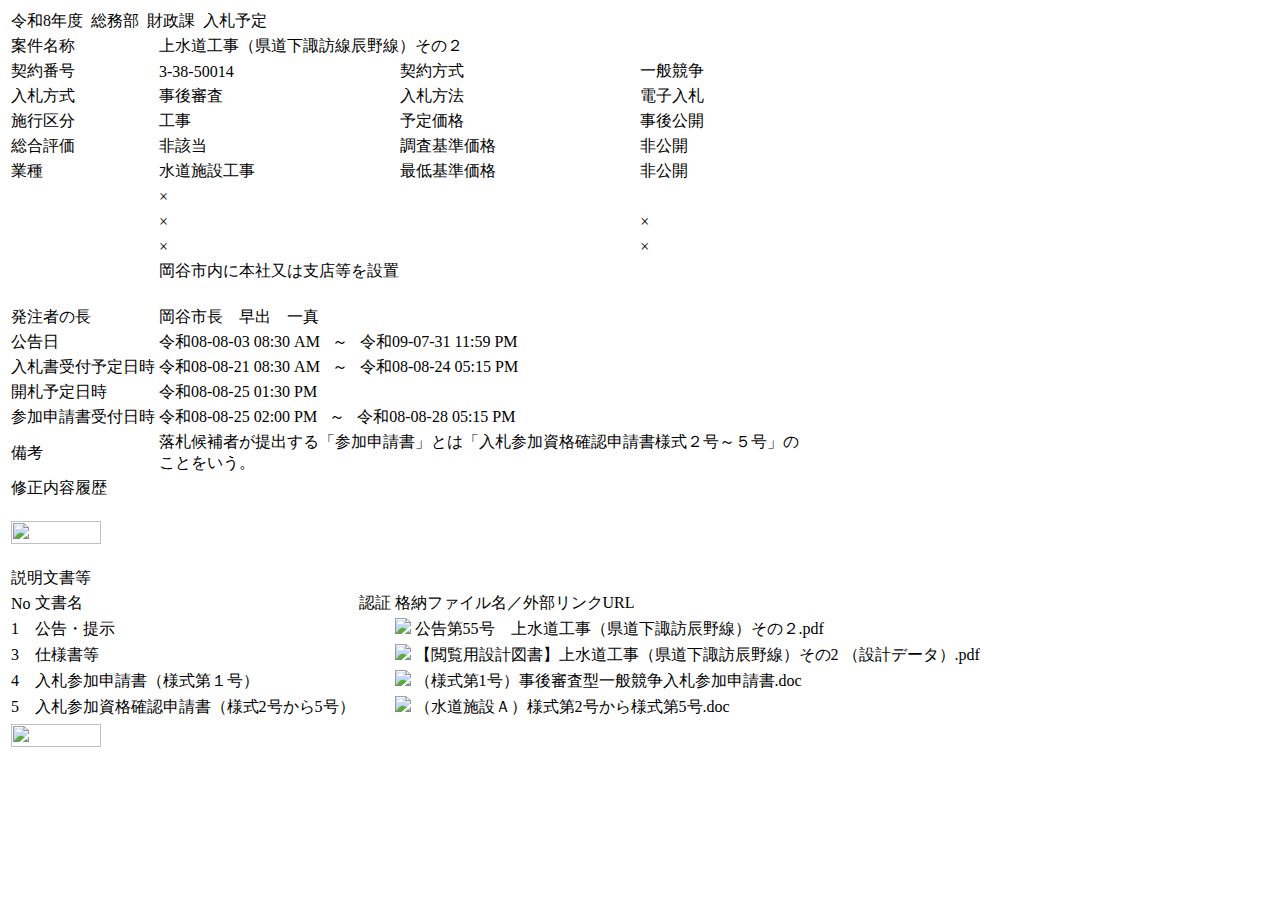 令和8年度 総務部 財政課 入札予定

| 案件名称 | 上水道工事（県道下諏訪線辰野線）その２ | | |
|---|---|---|---|
| 契約番号 | 3-38-50014 | 契約方式 | 一般競争 |
| 入札方式 | 事後審査 | 入札方法 | 電子入札 |
| 施行区分 | 工事 | 予定価格 | 事後公開 |
| 総合評価 | 非該当 | 調査基準価格 | 非公開 |
| 業種 | 水道施設工事 | 最低基準価格 | 非公開 |
| | × | | |
| | × | | × |
| | × | | × |
| | 岡谷市内に本社又は支店等を設置 | | |

| 発注者の長 | 岡谷市長　早出　一真 |
|---|---|
| 公告日 | 令和08-08-03 08:30 AM　～　令和09-07-31 11:59 PM |
| 入札書受付予定日時 | 令和08-08-21 08:30 AM　～　令和08-08-24 05:15 PM |
| 開札予定日時 | 令和08-08-25 01:30 PM |
| 参加申請書受付日時 | 令和08-08-25 02:00 PM　～　令和08-08-28 05:15 PM |
| 備考 | 落札候補者が提出する「参加申請書」とは「入札参加資格確認申請書様式２号～５号」のことをいう。 |
| 修正内容履歴 | |

説明文書等

| No | 文書名 | 認証 | 格納ファイル名／外部リンクURL |
|---|---|---|---|
| 1 | 公告・提示 | | 公告第55号　上水道工事（県道下諏訪辰野線）その２.pdf |
| 3 | 仕様書等 | | 【閲覧用設計図書】上水道工事（県道下諏訪辰野線）その2 （設計データ）.pdf |
| 4 | 入札参加申請書（様式第１号） | | （様式第1号）事後審査型一般競争入札参加申請書.doc |
| 5 | 入札参加資格確認申請書（様式2号から5号） | | （水道施設Ａ）様式第2号から様式第5号.doc |